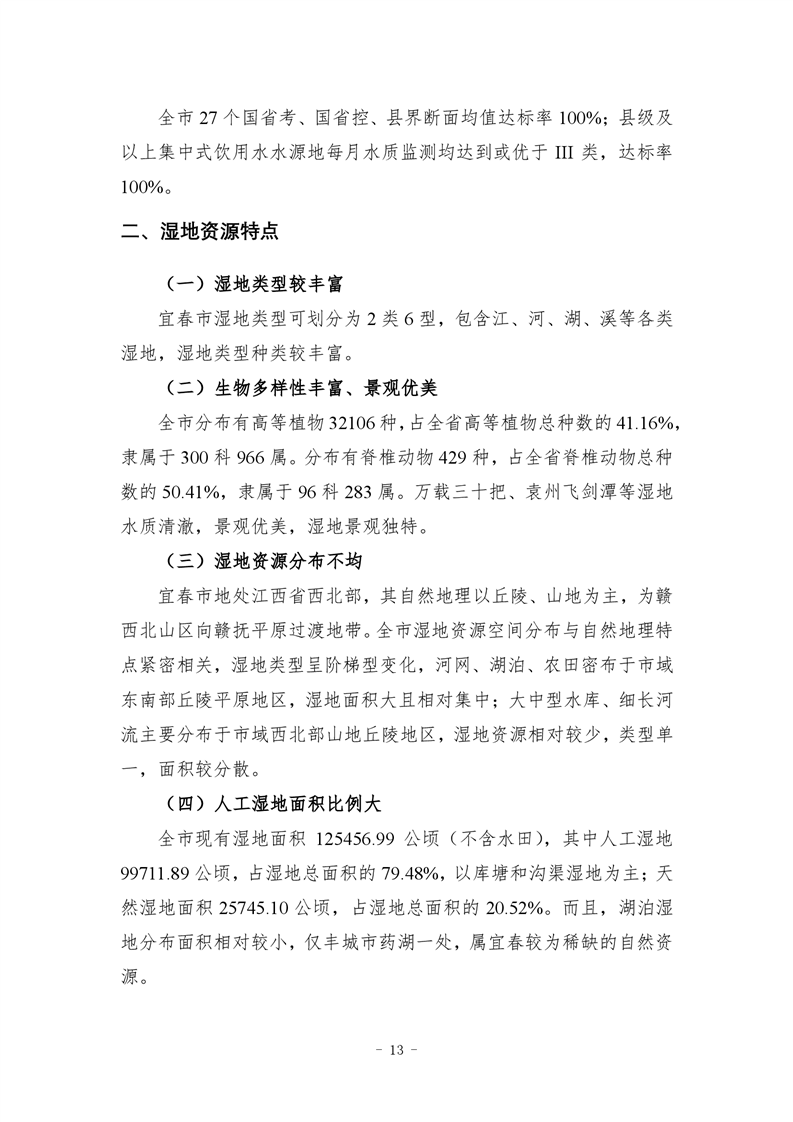 全市 27 个国省考、国省控、县界断面均值达标率 100%；县级及以上集中式饮用水水源地每月水质监测均达到或优于 III 类，达标率 100%。

二、湿地资源特点

（一）湿地类型较丰富

宜春市湿地类型可划分为 2 类 6 型，包含江、河、湖、溪等各类湿地，湿地类型种类较丰富。

（二）生物多样性丰富、景观优美

全市分布有高等植物 32106 种，占全省高等植物总种数的 41.16%，隶属于 300 科 966 属。分布有脊椎动物 429 种，占全省脊椎动物总种数的 50.41%，隶属于 96 科 283 属。万载三十把、袁州飞剑潭等湿地水质清澈，景观优美，湿地景观独特。

（三）湿地资源分布不均

宜春市地处江西省西北部，其自然地理以丘陵、山地为主，为赣西北山区向赣抚平原过渡地带。全市湿地资源空间分布与自然地理特点紧密相关，湿地类型呈阶梯型变化，河网、湖泊、农田密布于市域东南部丘陵平原地区，湿地面积大且相对集中；大中型水库、细长河流主要分布于市域西北部山地丘陵地区，湿地资源相对较少，类型单一，面积较分散。

（四）人工湿地面积比例大

全市现有湿地面积 125456.99 公顷（不含水田），其中人工湿地 99711.89 公顷，占湿地总面积的 79.48%，以库塘和沟渠湿地为主；天然湿地面积 25745.10 公顷，占湿地总面积的 20.52%。而且，湖泊湿地分布面积相对较小，仅丰城市药湖一处，属宜春较为稀缺的自然资源。

- 13 -